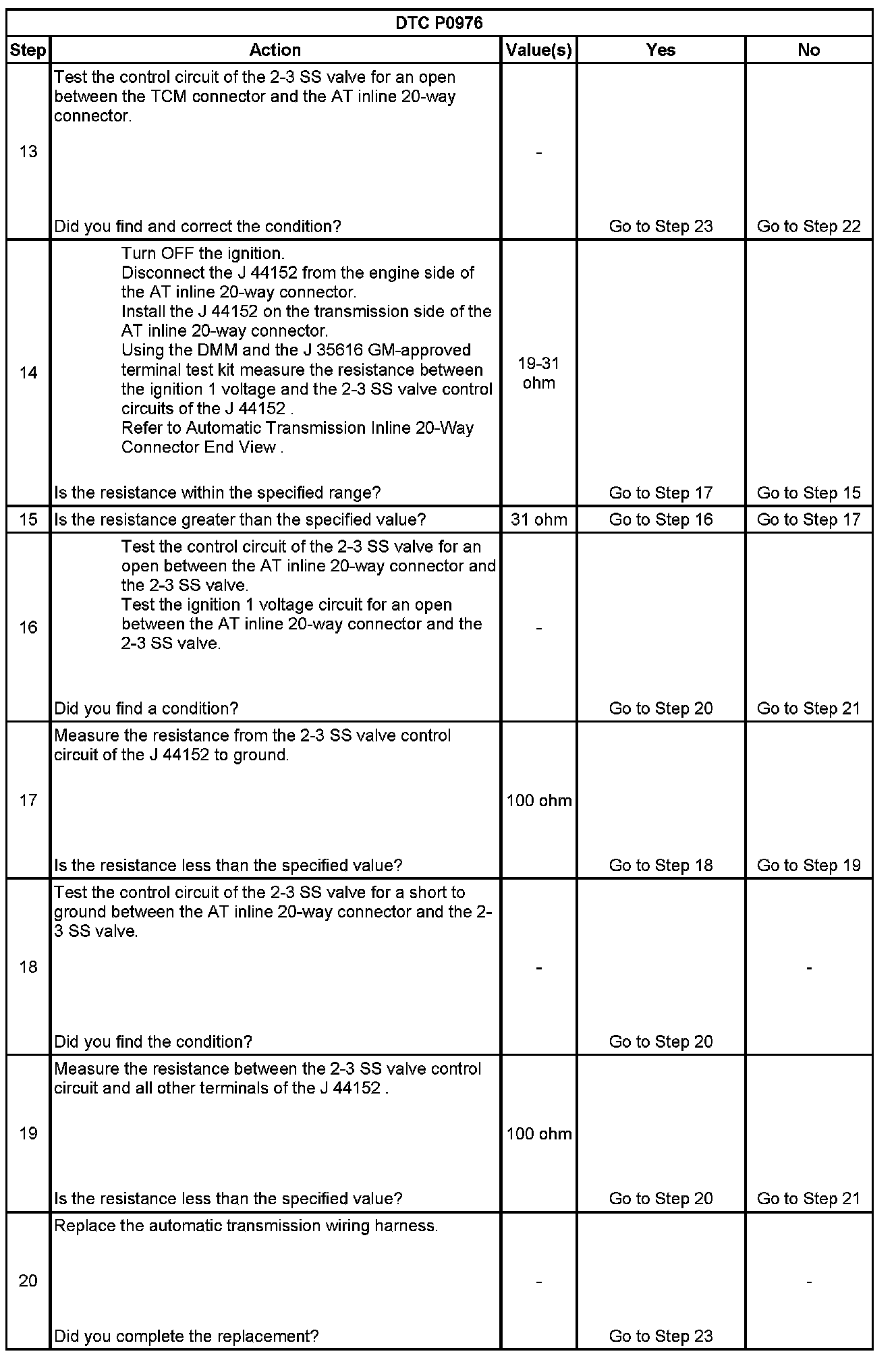 DTC P0976

| Step | Action | Value(s) | Yes | No |
|---|---|---|---|---|
| 13 | Test the control circuit of the 2-3 SS valve for an open between the TCM connector and the AT inline 20-way connector. Did you find and correct the condition? | - | Go to Step 23 | Go to Step 22 |
| 14 | Turn OFF the ignition. Disconnect the J 44152 from the engine side of the AT inline 20-way connector. Install the J 44152 on the transmission side of the AT inline 20-way connector. Using the DMM and the J 35616 GM-approved terminal test kit measure the resistance between the ignition 1 voltage and the 2-3 SS valve control circuits of the J 44152 . Refer to Automatic Transmission Inline 20-Way Connector End View . Is the resistance within the specified range? | 19-31 ohm | Go to Step 17 | Go to Step 15 |
| 15 | Is the resistance greater than the specified value? | 31 ohm | Go to Step 16 | Go to Step 17 |
| 16 | Test the control circuit of the 2-3 SS valve for an open between the AT inline 20-way connector and the 2-3 SS valve. Test the ignition 1 voltage circuit for an open between the AT inline 20-way connector and the 2-3 SS valve. Did you find a condition? | - | Go to Step 20 | Go to Step 21 |
| 17 | Measure the resistance from the 2-3 SS valve control circuit of the J 44152 to ground. Is the resistance less than the specified value? | 100 ohm | Go to Step 18 | Go to Step 19 |
| 18 | Test the control circuit of the 2-3 SS valve for a short to ground between the AT inline 20-way connector and the 2-3 SS valve. Did you find the condition? | - | Go to Step 20 | - |
| 19 | Measure the resistance between the 2-3 SS valve control circuit and all other terminals of the J 44152 . Is the resistance less than the specified value? | 100 ohm | Go to Step 20 | Go to Step 21 |
| 20 | Replace the automatic transmission wiring harness. Did you complete the replacement? | - | Go to Step 23 | - |